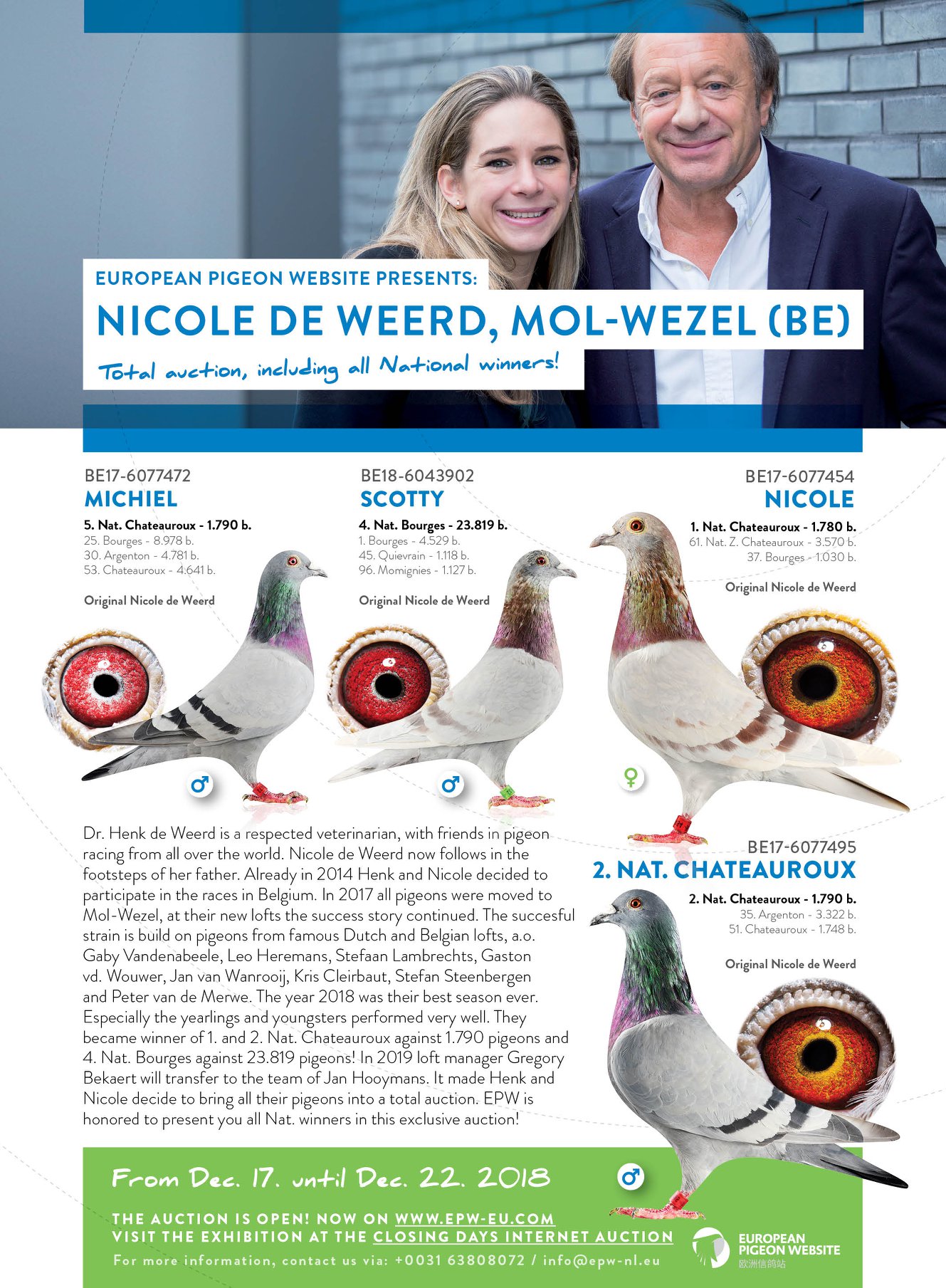 EUROPEAN PIGEON WEBSITE PRESENTS:
NICOLE DE WEERD, MOL-WEZEL (BE)
Total auction, including all National winners!

BE17-6077472
MICHIEL
5. Nat. Chateauroux - 1.790 b.
25. Bourges - 8.978 b.
30. Argenton - 4.781 b.
53. Chateauroux - 4.641 b.

Original Nicole de Weerd

♂

BE18-6043902
SCOTTY
4. Nat. Bourges - 23.819 b.
1. Bourges - 4.529 b.
45. Quievrain - 1.118 b.
96. Momignies - 1.127 b.

Original Nicole de Weerd

♂

BE17-6077454
NICOLE
1. Nat. Chateauroux - 1.780 b.
61. Nat. Z. Chateauroux - 3.570 b.
37. Bourges - 1.030 b.

Original Nicole de Weerd

♀

Dr. Henk de Weerd is a respected veterinarian, with friends in pigeon racing from all over the world. Nicole de Weerd now follows in the footsteps of her father. Already in 2014 Henk and Nicole decided to participate in the races in Belgium. In 2017 all pigeons were moved to Mol-Wezel, at their new lofts the success story continued. The succesful strain is build on pigeons from famous Dutch and Belgian lofts, a.o. Gaby Vandenabeele, Leo Heremans, Stefaan Lambrechts, Gaston vd. Wouwer, Jan van Wanrooij, Kris Cleirbaut, Stefan Steenbergen and Peter van de Merwe. The year 2018 was their best season ever. Especially the yearlings and youngsters performed very well. They became winner of 1. and 2. Nat. Chateauroux against 1.790 pigeons and 4. Nat. Bourges against 23.819 pigeons! In 2019 loft manager Gregory Bekaert will transfer to the team of Jan Hooymans. It made Henk and Nicole decide to bring all their pigeons into a total auction. EPW is honored to present you all Nat. winners in this exclusive auction!

BE17-6077495
2. NAT. CHATEAUROUX
2. Nat. Chateauroux - 1.790 b.
35. Argenton - 3.322 b.
51. Chateauroux - 1.748 b.

Original Nicole de Weerd

♂

From Dec. 17. until Dec. 22. 2018

THE AUCTION IS OPEN! NOW ON WWW.EPW-EU.COM
VISIT THE EXHIBITION AT THE CLOSING DAYS INTERNET AUCTION
For more information, contact us via: +0031 63808072 / info@epw-nl.eu

EUROPEAN PIGEON WEBSITE
欧洲信鸽站